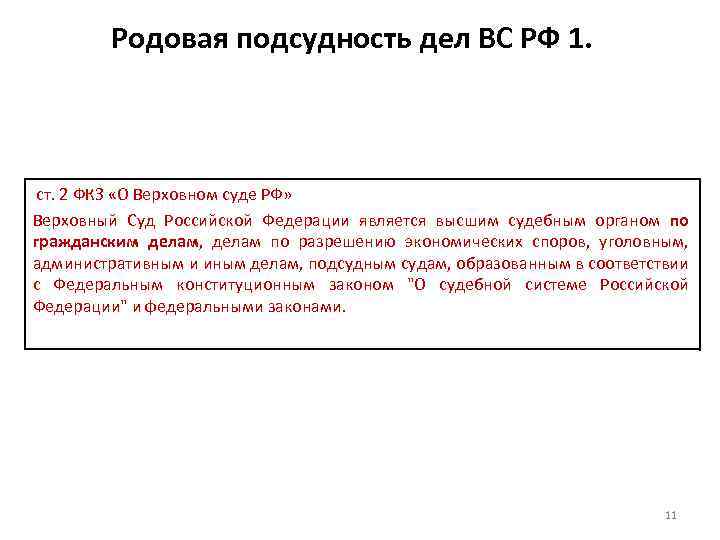 Родовая подсудность дел ВС РФ 1.

ст. 2 ФКЗ «О Верховном суде РФ»

Верховный Суд Российской Федерации является высшим судебным органом по гражданским делам, делам по разрешению экономических споров, уголовным, административным и иным делам, подсудным судам, образованным в соответствии с Федеральным конституционным законом "О судебной системе Российской Федерации" и федеральными законами.

11